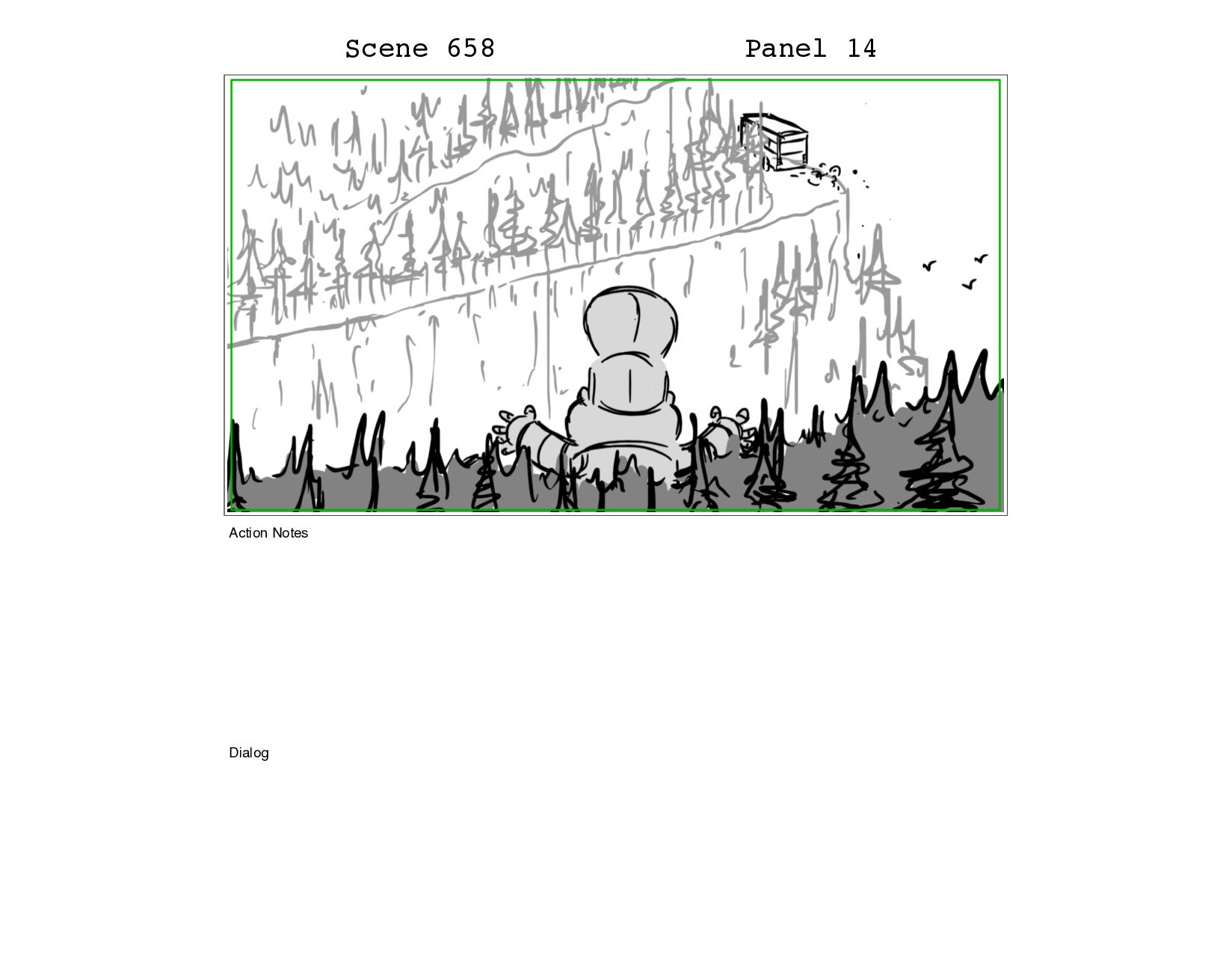 Scene 658

Panel 14

Action Notes

Dialog